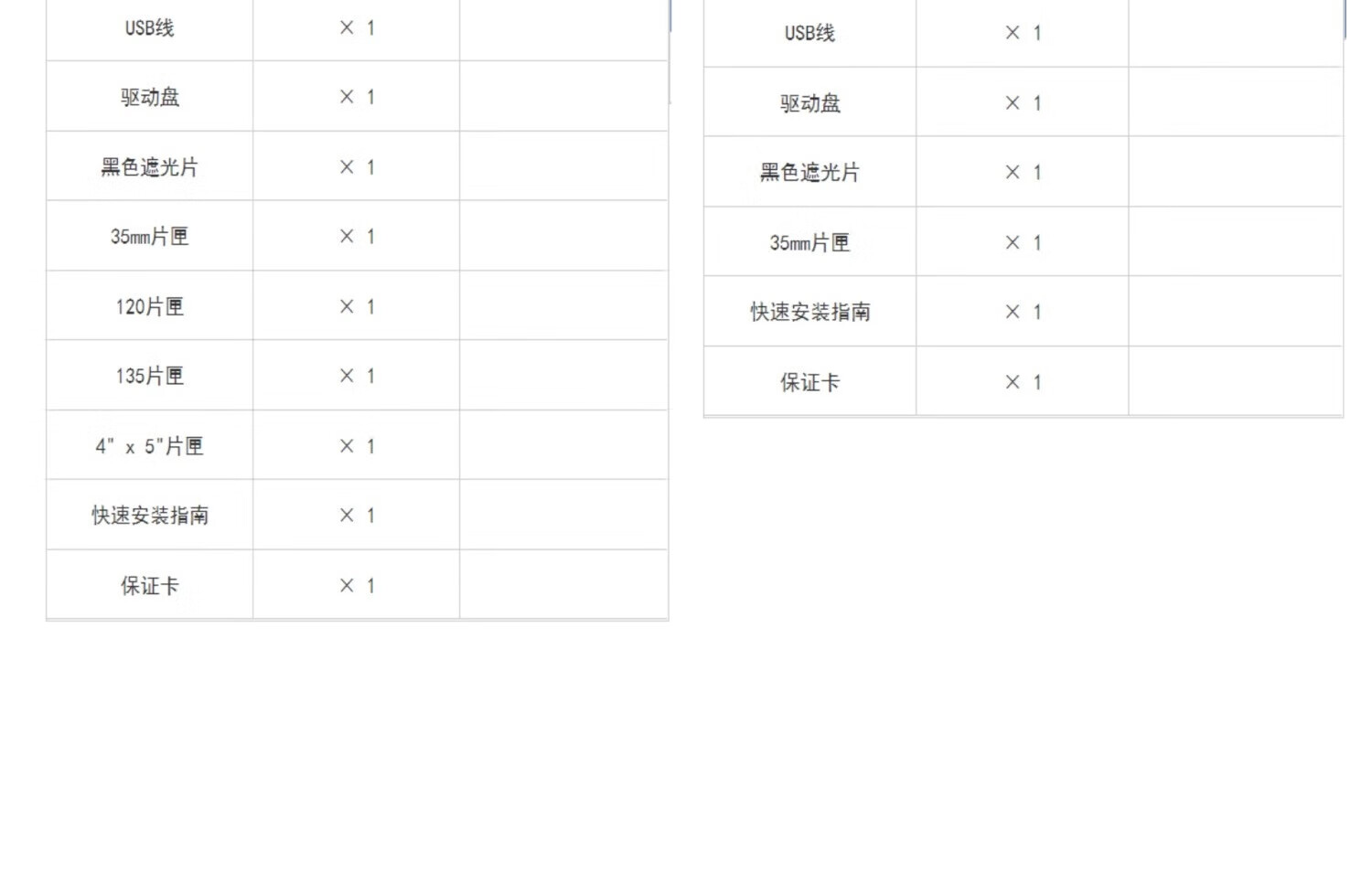 | USB线 | × 1 | |
|---|---|---|
| 驱动盘 | × 1 | |
| 黑色遮光片 | × 1 | |
| 35mm片匣 | × 1 | |
| 120片匣 | × 1 | |
| 135片匣 | × 1 | |
| 4" x 5"片匣 | × 1 | |
| 快速安装指南 | × 1 | |
| 保证卡 | × 1 | |

| USB线 | × 1 | |
|---|---|---|
| 驱动盘 | × 1 | |
| 黑色遮光片 | × 1 | |
| 35mm片匣 | × 1 | |
| 快速安装指南 | × 1 | |
| 保证卡 | × 1 | |